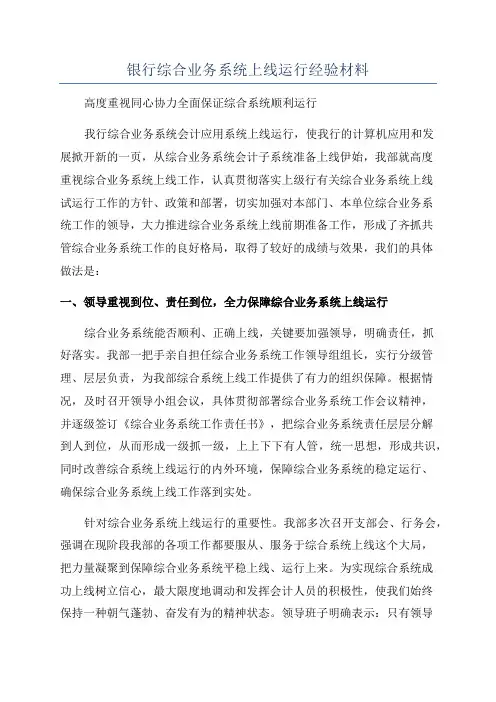 银行综合业务系统上线运行经验材料

高度重视同心协力全面保证综合系统顺利运行

我行综合业务系统会计应用系统上线运行，使我行的计算机应用和发展掀开新的一页，从综合业务系统会计子系统准备上线伊始，我部就高度重视综合业务系统上线工作，认真贯彻落实上级行有关综合业务系统上线试运行工作的方针、政策和部署，切实加强对本部门、本单位综合业务系统工作的领导，大力推进综合业务系统上线前期准备工作，形成了齐抓共管综合业务系统工作的良好格局，取得了较好的成绩与效果，我们的具体做法是：

一、领导重视到位、责任到位，全力保障综合业务系统上线运行

综合业务系统能否顺利、正确上线，关键要加强领导，明确责任，抓好落实。我部一把手亲自担任综合业务系统工作领导组组长，实行分级管理、层层负责，为我部综合系统上线工作提供了有力的组织保障。根据情况，及时召开领导小组会议，具体贯彻部署综合业务系统工作会议精神，并逐级签订《综合业务系统工作责任书》，把综合业务系统责任层层分解到人到位，从而形成一级抓一级，上上下下有人管，统一思想，形成共识，同时改善综合系统上线运行的内外环境，保障综合业务系统的稳定运行、确保综合业务系统上线工作落到实处。

针对综合业务系统上线运行的重要性。我部多次召开支部会、行务会，强调在现阶段我部的各项工作都要服从、服务于综合系统上线这个大局，把力量凝聚到保障综合业务系统平稳上线、运行上来。为实现综合系统成功上线树立信心，最大限度地调动和发挥会计人员的积极性，使我们始终保持一种朝气蓬勃、奋发有为的精神状态。领导班子明确表示：只有领导